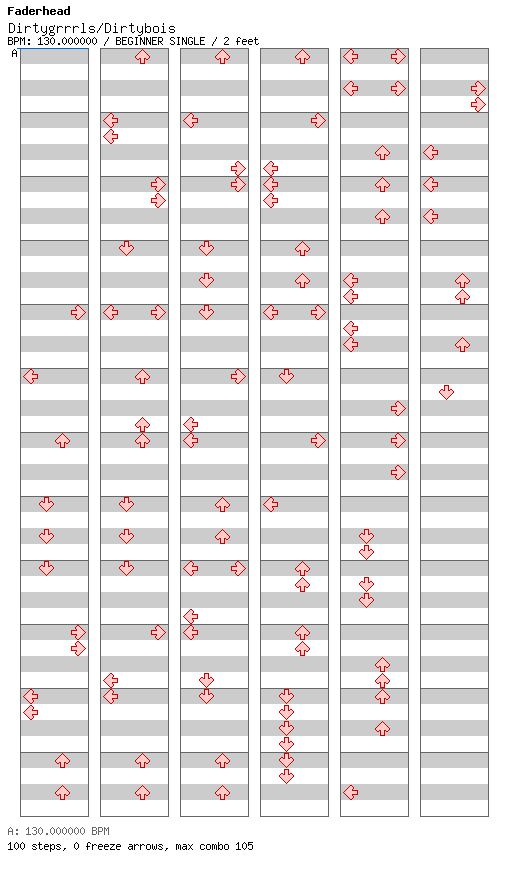 Faderhead
Dirtygrrrls/Dirtybois
BPM: 130.000000 / BEGINNER SINGLE / 2 feet
A

A: 130.000000 BPM
100 steps, 0 freeze arrows, max combo 105